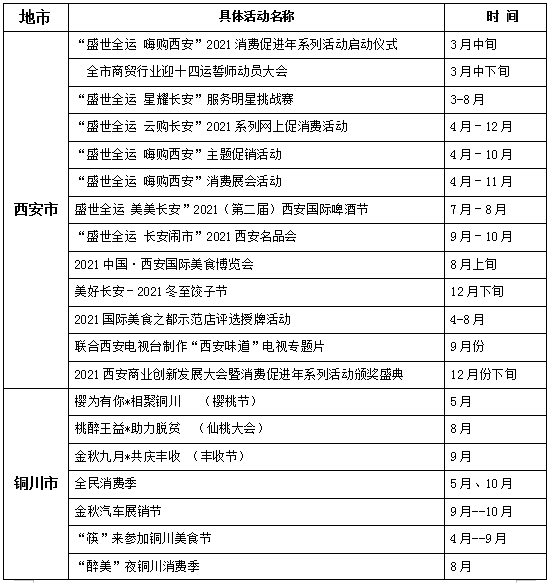 | 地市 | 具体活动名称 | 时 间 |
|---|---|---|
| 西安市 | “盛世全运 嗨购西安”2021 消费促进年系列活动启动仪式 | 3月中旬 |
| | 全市商贸行业迎十四运誓师动员大会 | 3月中下旬 |
| | “盛世全运 星耀长安”服务明星挑战赛 | 3-8月 |
| | “盛世全运 云购长安”2021 系列网上促消费活动 | 4月－12月 |
| | “盛世全运 嗨购西安”主题促销活动 | 4月－10月 |
| | “盛世全运 嗨购西安”消费展会活动 | 4月－11月 |
| | 盛世全运 美美长安”2021（第二届）西安国际啤酒节 | 7月－8月 |
| | “盛世全运 长安闹市”2021 西安名品会 | 9月－10月 |
| | 2021 中国·西安国际美食博览会 | 8月上旬 |
| | 美好长安－2021 冬至饺子节 | 12月下旬 |
| | 2021 国际美食之都示范店评选授牌活动 | 4-8月 |
| | 联合西安电视台制作“西安味道”电视专题片 | 9月份 |
| | 2021 西安商业创新发展大会暨消费促进年系列活动颁奖盛典 | 12月份下旬 |
| 铜川市 | 樱为有你*相聚铜川 （樱桃节） | 5月 |
| | 桃醉王益*助力脱贫 （仙桃大会） | 8月 |
| | 金秋九月*共庆丰收 （丰收节） | 9月 |
| | 全民消费季 | 5月、10月 |
| | 金秋汽车展销节 | 9月--10月 |
| | “筷”来参加铜川美食节 | 4月--9月 |
| | “醉美”夜铜川消费季 | 8月 |